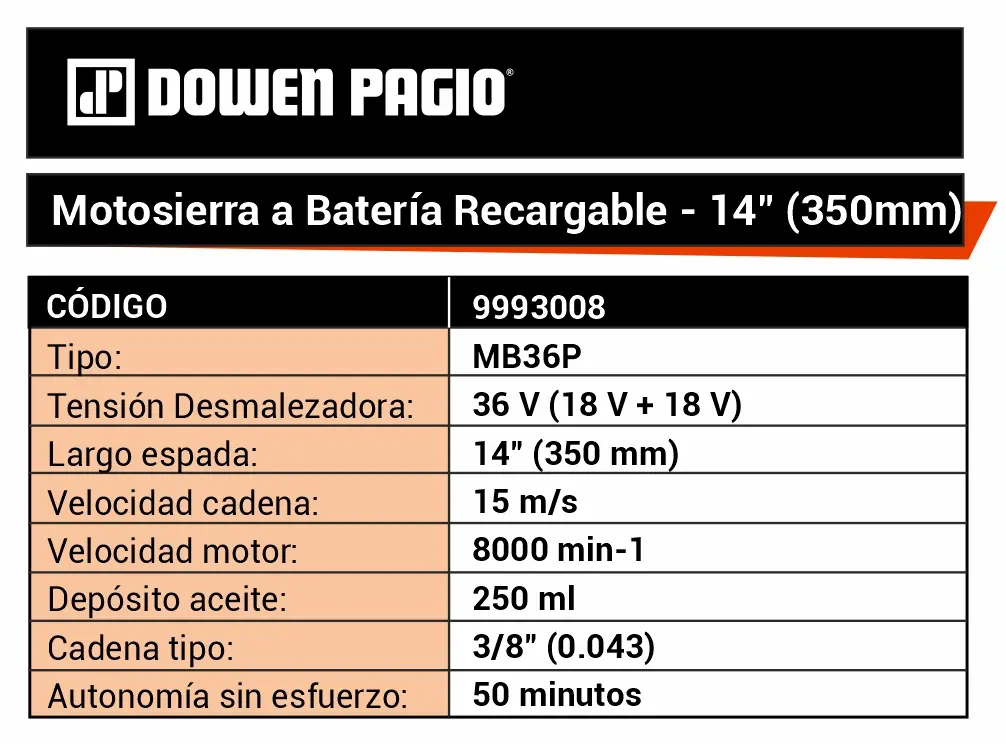 DOWEN PAGIO®

Motosierra a Batería Recargable - 14" (350mm)

| CÓDIGO | 9993008 |
|---|---|
| Tipo: | MB36P |
| Tensión Desmalezadora: | 36 V (18 V + 18 V) |
| Largo espada: | 14" (350 mm) |
| Velocidad cadena: | 15 m/s |
| Velocidad motor: | 8000 min-1 |
| Depósito aceite: | 250 ml |
| Cadena tipo: | 3/8" (0.043) |
| Autonomía sin esfuerzo: | 50 minutos |